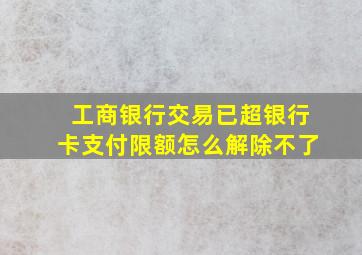 工商银行交易已超银行卡支付限额怎么解除不了